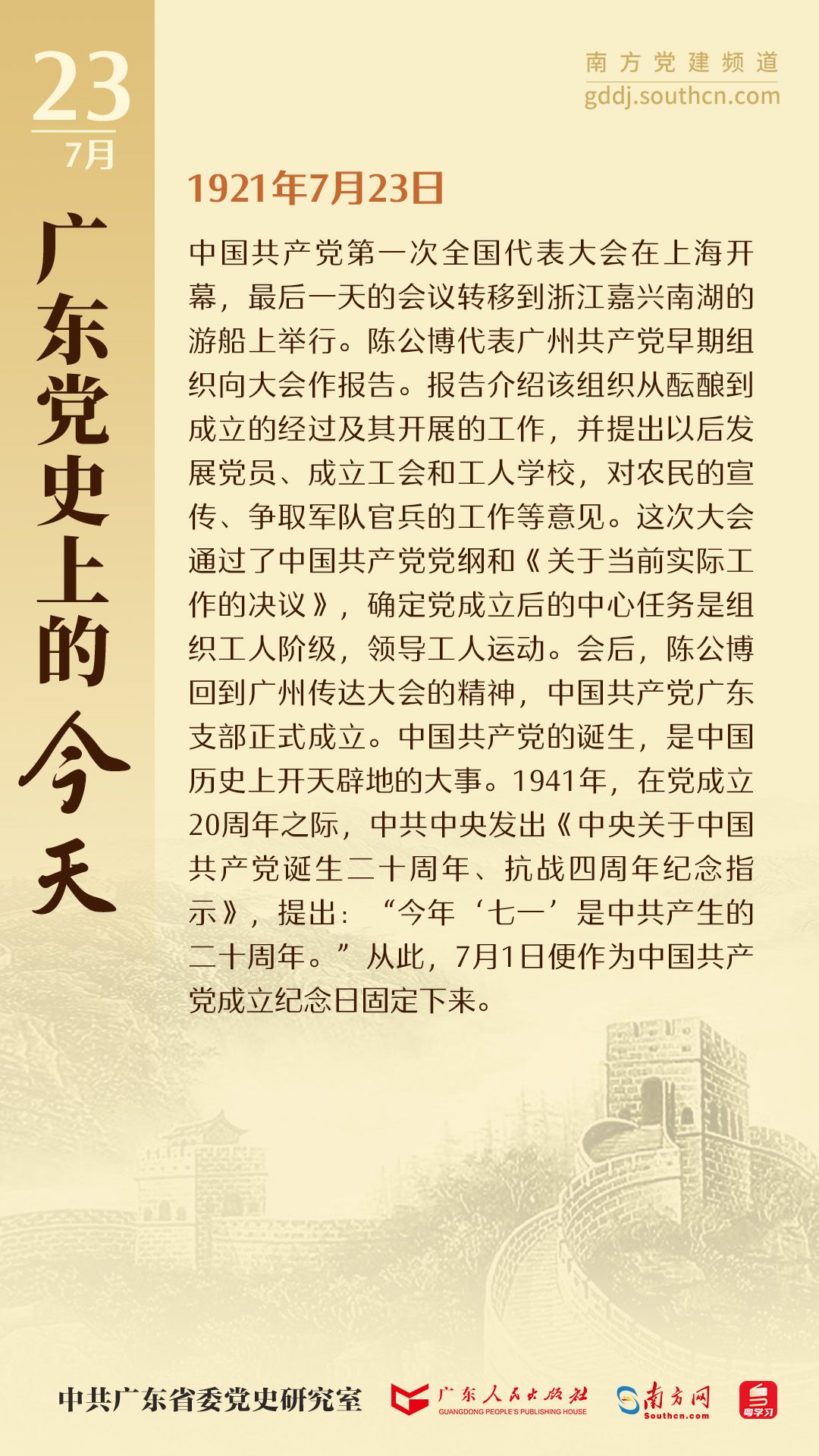 23
7月

广东党史上的今天

南方党建频道
gddj.southcn.com

1921年7月23日

中国共产党第一次全国代表大会在上海开幕，最后一天的会议转移到浙江嘉兴南湖的游船上举行。陈公博代表广州共产党早期组织向大会作报告。报告介绍该组织从酝酿到成立的经过及其开展的工作，并提出以后发展党员、成立工会和工人学校，对农民的宣传、争取军队官兵的工作等意见。这次大会通过了中国共产党党纲和《关于当前实际工作的决议》，确定党成立后的中心任务是组织工人阶级，领导工人运动。会后，陈公博回到广州传达大会的精神，中国共产党广东支部正式成立。中国共产党的诞生，是中国历史上开天辟地的大事。1941年，在党成立20周年之际，中共中央发出《中央关于中国共产党诞生二十周年、抗战四周年纪念指示》，提出：“今年‘七一’是中共产生的二十周年。”从此，7月1日便作为中国共产党成立纪念日固定下来。

中共广东省委党史研究室　广东人民出版社 GUANGDONG PEOPLE'S PUBLISHING HOUSE　南方网 Southcn.com　粤学习